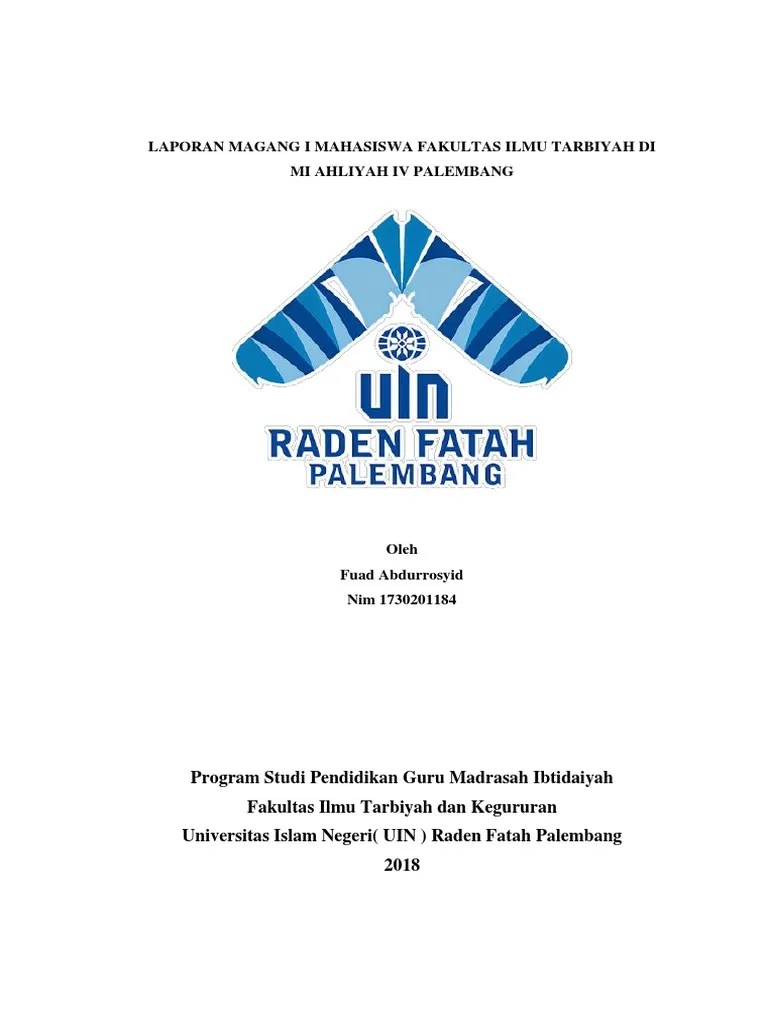 LAPORAN MAGANG I MAHASISWA FAKULTAS ILMU TARBIYAH DI MI AHLIYAH IV PALEMBANG

UIN
RADEN FATAH
PALEMBANG

Oleh
Fuad Abdurrosyid
Nim 1730201184

Program Studi Pendidikan Guru Madrasah Ibtidaiyah
Fakultas Ilmu Tarbiyah dan Kegururan
Universitas Islam Negeri( UIN ) Raden Fatah Palembang
2018